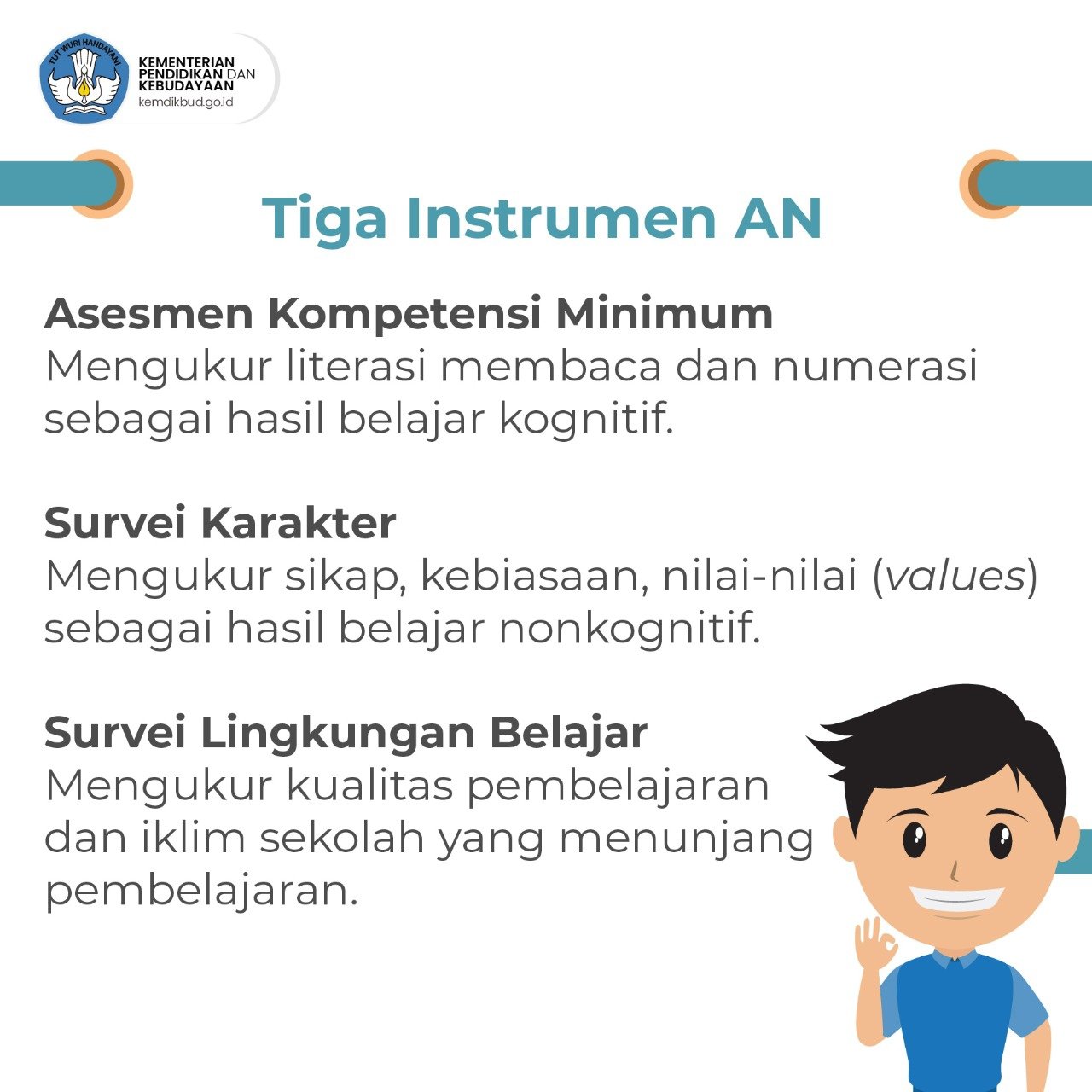 TUT WURI HANDAYANI
KEMENTERIAN PENDIDIKAN DAN KEBUDAYAAN
kemdikbud.go.id

Tiga Instrumen AN

Asesmen Kompetensi Minimum
Mengukur literasi membaca dan numerasi sebagai hasil belajar kognitif.

Survei Karakter
Mengukur sikap, kebiasaan, nilai-nilai (values) sebagai hasil belajar nonkognitif.

Survei Lingkungan Belajar
Mengukur kualitas pembelajaran dan iklim sekolah yang menunjang pembelajaran.